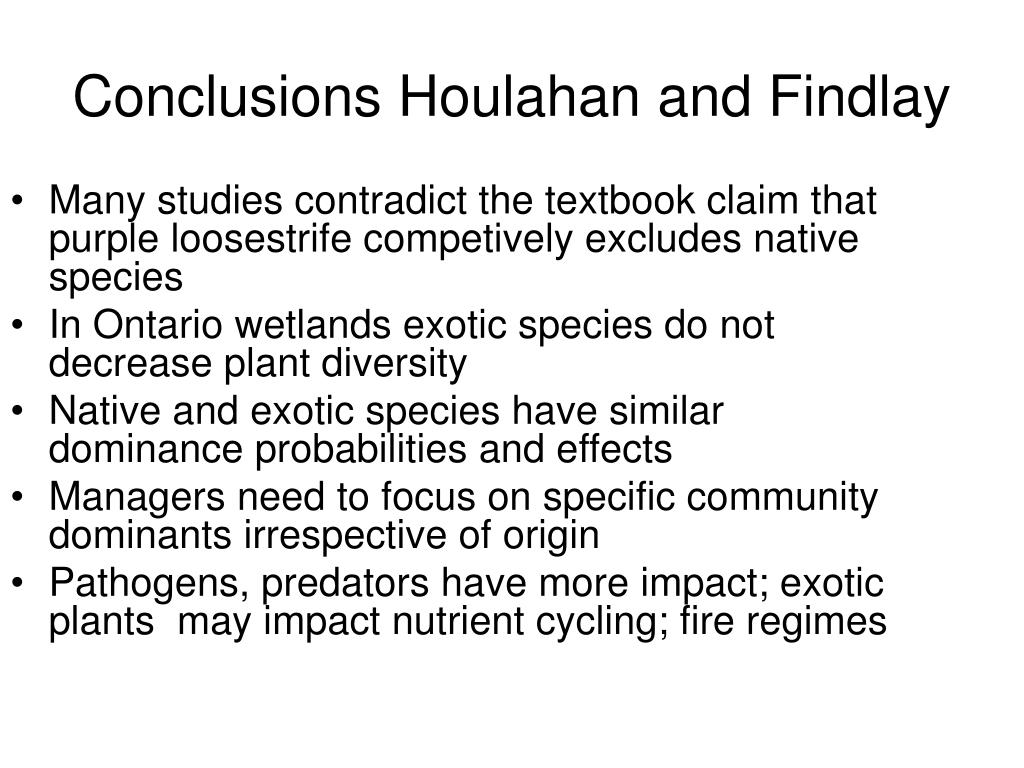 Conclusions Houlahan and Findlay

• Many studies contradict the textbook claim that purple loosestrife competively excludes native species
• In Ontario wetlands exotic species do not decrease plant diversity
• Native and exotic species have similar dominance probabilities and effects
• Managers need to focus on specific community dominants irrespective of origin
• Pathogens, predators have more impact; exotic plants may impact nutrient cycling; fire regimes